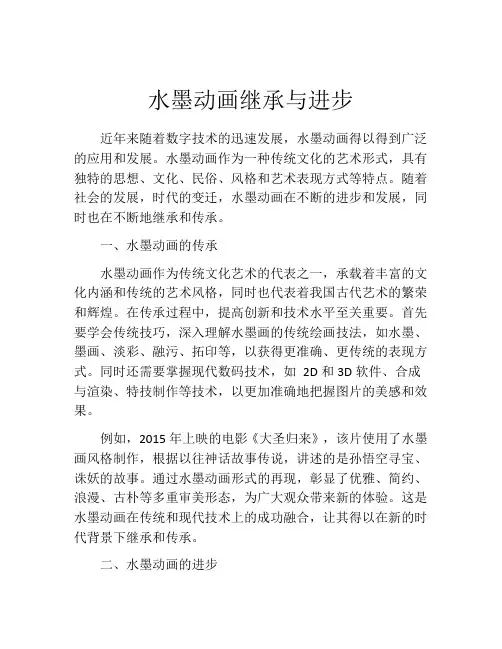 水墨动画继承与进步

近年来随着数字技术的迅速发展，水墨动画得以得到广泛的应用和发展。水墨动画作为一种传统文化的艺术形式，具有独特的思想、文化、民俗、风格和艺术表现方式等特点。随着社会的发展，时代的变迁，水墨动画在不断的进步和发展，同时也在不断地继承和传承。

一、水墨动画的传承

水墨动画作为传统文化艺术的代表之一，承载着丰富的文化内涵和传统的艺术风格，同时也代表着我国古代艺术的繁荣和辉煌。在传承过程中，提高创新和技术水平至关重要。首先要学会传统技巧，深入理解水墨画的传统绘画技法，如水墨、墨画、淡彩、融污、拓印等，以获得更准确、更传统的表现方式。同时还需要掌握现代数码技术，如 2D 和 3D 软件、合成与渲染、特技制作等技术，以更加准确地把握图片的美感和效果。

例如，2015 年上映的电影《大圣归来》，该片使用了水墨画风格制作，根据以往神话故事传说，讲述的是孙悟空寻宝、诛妖的故事。通过水墨动画形式的再现，彰显了优雅、简约、浪漫、古朴等多重审美形态，为广大观众带来新的体验。这是水墨动画在传统和现代技术上的成功融合，让其得以在新的时代背景下继承和传承。

二、水墨动画的进步